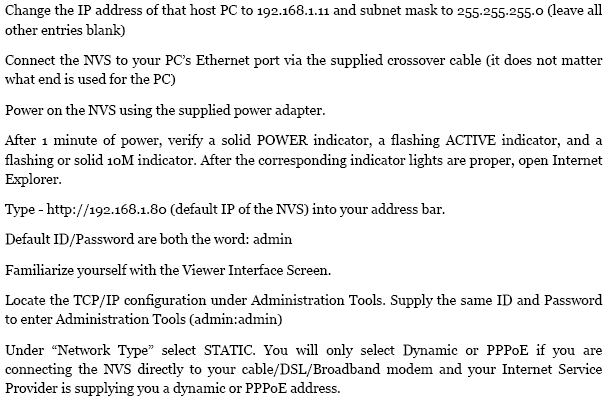 Change the IP address of that host PC to 192.168.1.11 and subnet mask to 255.255.255.0 (leave all other entries blank)

Connect the NVS to your PC's Ethernet port via the supplied crossover cable (it does not matter what end is used for the PC)

Power on the NVS using the supplied power adapter.

After 1 minute of power, verify a solid POWER indicator, a flashing ACTIVE indicator, and a flashing or solid 10M indicator. After the corresponding indicator lights are proper, open Internet Explorer.

Type - http://192.168.1.80 (default IP of the NVS) into your address bar.

Default ID/Password are both the word: admin

Familiarize yourself with the Viewer Interface Screen.

Locate the TCP/IP configuration under Administration Tools. Supply the same ID and Password to enter Administration Tools (admin:admin)

Under "Network Type" select STATIC. You will only select Dynamic or PPPoE if you are connecting the NVS directly to your cable/DSL/Broadband modem and your Internet Service Provider is supplying you a dynamic or PPPoE address.